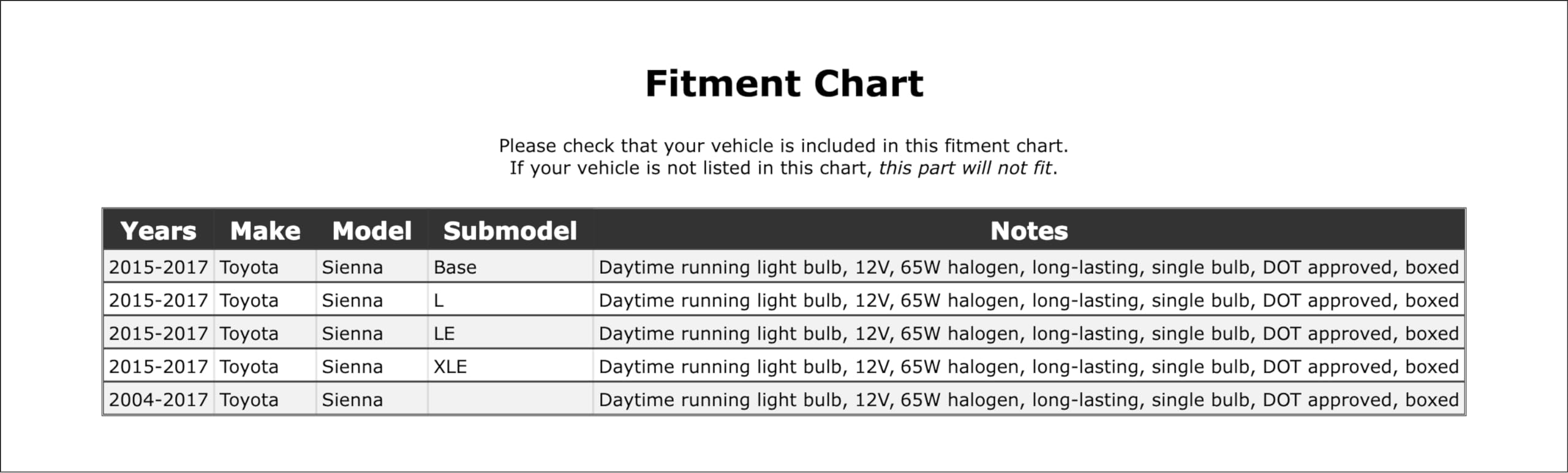 Fitment Chart

Please check that your vehicle is included in this fitment chart.
If your vehicle is not listed in this chart, this part will not fit.

| Years | Make | Model | Submodel | Notes |
|---|---|---|---|---|
| 2015-2017 | Toyota | Sienna | Base | Daytime running light bulb, 12V, 65W halogen, long-lasting, single bulb, DOT approved, boxed |
| 2015-2017 | Toyota | Sienna | L | Daytime running light bulb, 12V, 65W halogen, long-lasting, single bulb, DOT approved, boxed |
| 2015-2017 | Toyota | Sienna | LE | Daytime running light bulb, 12V, 65W halogen, long-lasting, single bulb, DOT approved, boxed |
| 2015-2017 | Toyota | Sienna | XLE | Daytime running light bulb, 12V, 65W halogen, long-lasting, single bulb, DOT approved, boxed |
| 2004-2017 | Toyota | Sienna | | Daytime running light bulb, 12V, 65W halogen, long-lasting, single bulb, DOT approved, boxed |